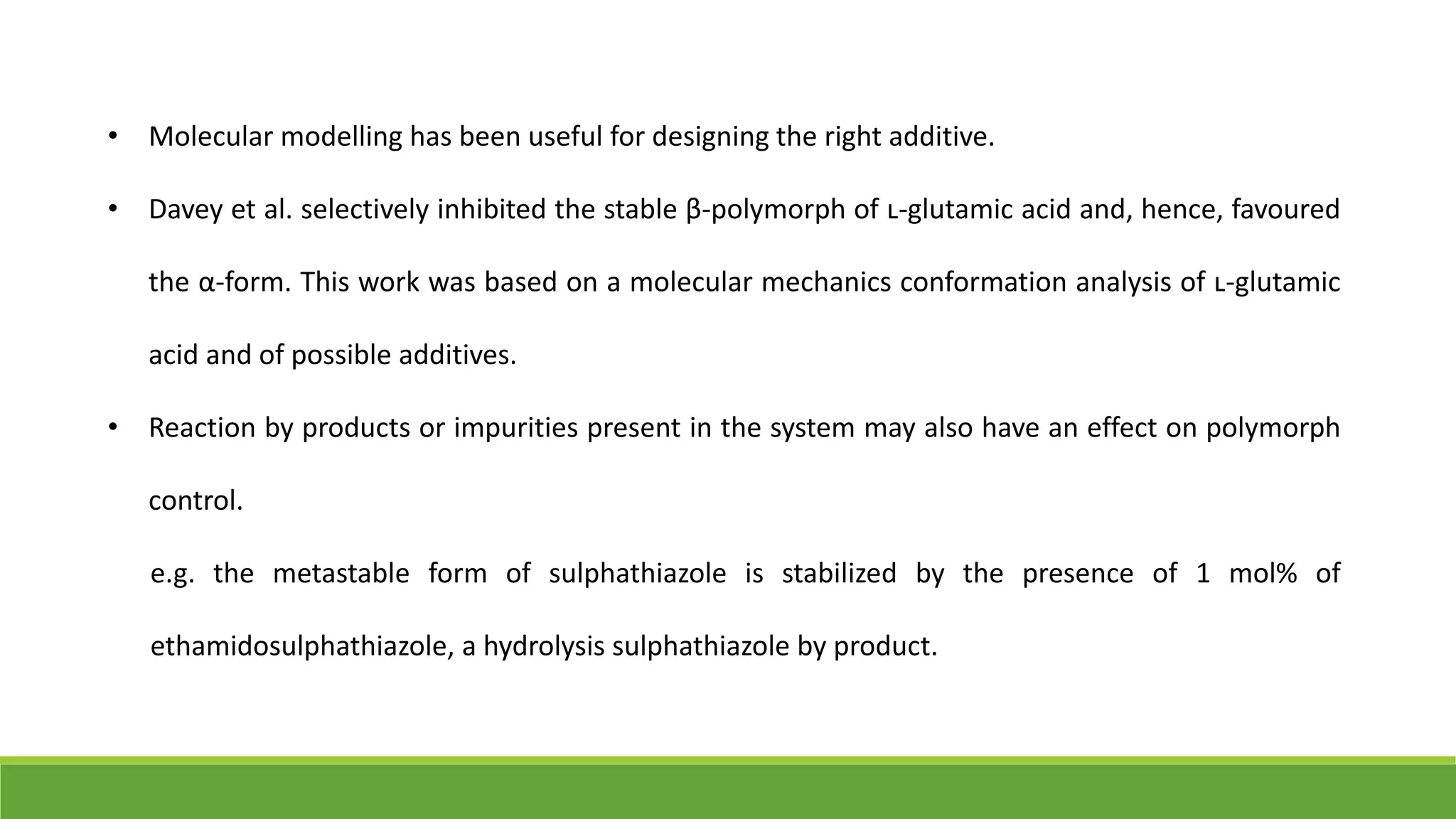 • Molecular modelling has been useful for designing the right additive.

• Davey et al. selectively inhibited the stable β-polymorph of ʟ-glutamic acid and, hence, favoured the α-form. This work was based on a molecular mechanics conformation analysis of ʟ-glutamic acid and of possible additives.

• Reaction by products or impurities present in the system may also have an effect on polymorph control.

e.g. the metastable form of sulphathiazole is stabilized by the presence of 1 mol% of ethamidosulphathiazole, a hydrolysis sulphathiazole by product.